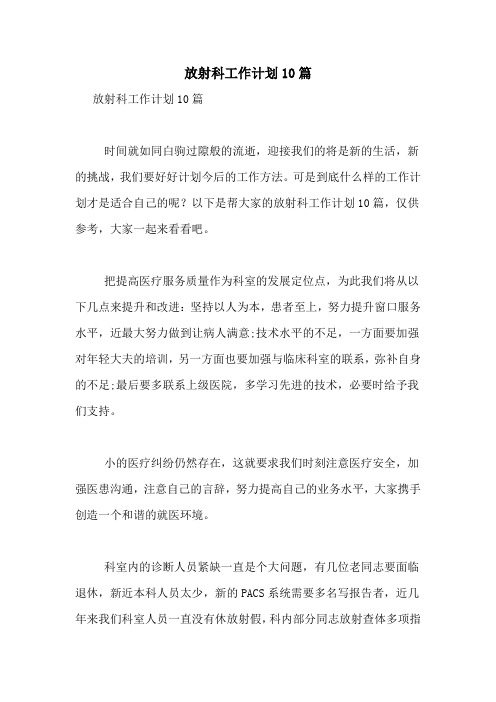 放射科工作计划10篇

放射科工作计划10篇

时间就如同白驹过隙般的流逝，迎接我们的将是新的生活，新的挑战，我们要好好计划今后的工作方法。可是到底什么样的工作计划才是适合自己的呢？以下是帮大家的放射科工作计划10篇，仅供参考，大家一起来看看吧。

把提高医疗服务质量作为科室的发展定位点，为此我们将从以下几点来提升和改进：坚持以人为本，患者至上，努力提升窗口服务水平，近最大努力做到让病人满意;技术水平的不足，一方面要加强对年轻大夫的培训，另一方面也要加强与临床科室的联系，弥补自身的不足;最后要多联系上级医院，多学习先进的技术，必要时给予我们支持。

小的医疗纠纷仍然存在，这就要求我们时刻注意医疗安全，加强医患沟通，注意自己的言辞，努力提高自己的业务水平，大家携手创造一个和谐的就医环境。

科室内的诊断人员紧缺一直是个大问题，有几位老同志要面临退休，新近本科人员太少，新的PACS系统需要多名写报告者，近几年来我们科室人员一直没有休放射假，科内部分同志放射查体多项指